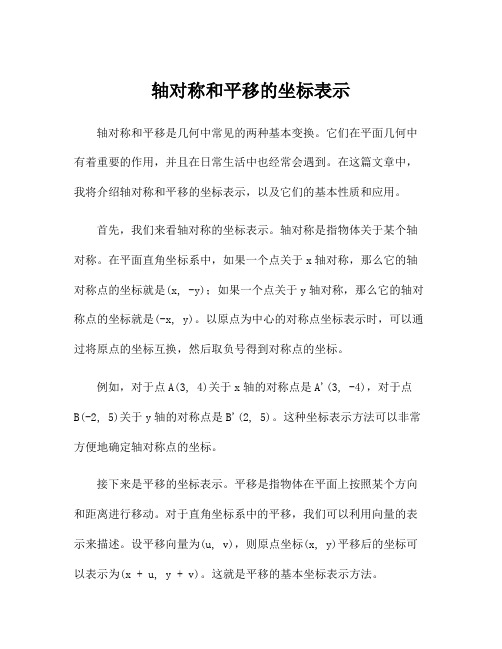 轴对称和平移的坐标表示

轴对称和平移是几何中常见的两种基本变换。它们在平面几何中有着重要的作用，并且在日常生活中也经常会遇到。在这篇文章中，我将介绍轴对称和平移的坐标表示，以及它们的基本性质和应用。

首先，我们来看轴对称的坐标表示。轴对称是指物体关于某个轴对称。在平面直角坐标系中，如果一个点关于 x 轴对称，那么它的轴对称点的坐标就是(x, -y)；如果一个点关于 y 轴对称，那么它的轴对称点的坐标就是(-x, y)。以原点为中心的对称点坐标表示时，可以通过将原点的坐标互换，然后取负号得到对称点的坐标。

例如，对于点 A(3, 4)关于 x 轴的对称点是 A'(3, -4)，对于点 B(-2, 5)关于 y 轴的对称点是 B'(2, 5)。这种坐标表示方法可以非常方便地确定轴对称点的坐标。

接下来是平移的坐标表示。平移是指物体在平面上按照某个方向和距离进行移动。对于直角坐标系中的平移，我们可以利用向量的表示来描述。设平移向量为(u, v)，则原点坐标(x, y)平移后的坐标可以表示为(x + u, y + v)。这就是平移的基本坐标表示方法。